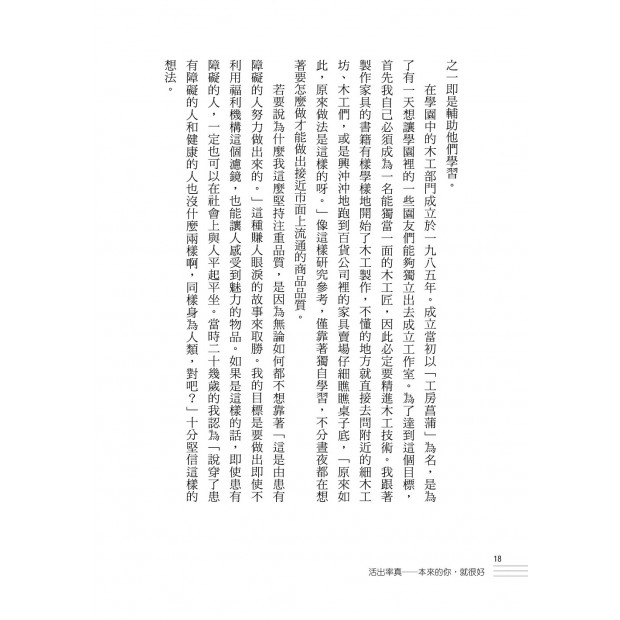 之一即是輔助他們學習。

在學園中的木工部門成立於一九八五年。成立當初以「工房菖蒲」為名，是為了有一天想讓學園裡的一些園友們能夠獨立出去成立工作室。為了達到這個目標，首先我自己必須成為一名能獨當一面的木工匠，因此必定要精進木工技術。我跟著製作家具的書籍有樣學樣地開始了木工製作，不懂的地方就直接去問附近的細木工坊、木工們，或是興沖沖地跑到百貨公司裡的家具賣場仔細瞧瞧桌子底，「原來如此，原來做法是這樣的呀。」像這樣研究參考，僅靠著獨自學習，不分晝夜都在想著要怎麼做才能做出接近市面上流通的商品品質。

若要說為什麼我這麼堅持注重品質，是因為無論如何都不想靠著「這是由患有障礙的人努力做出來的。」這種賺人眼淚的故事來取勝。我的目標是要做出即使不利用福利機構這個濾鏡，也能讓人感受到魅力的物品。如果是這樣的話，即使患有障礙的人，一定也可以在社會上與人平起平坐。當時二十幾歲的我認為「說穿了患有障礙的人和健康的人也沒什麼兩樣啊，同樣身為人類，對吧？」十分堅信這樣的想法。

18
活出率真——本來的你，就很好